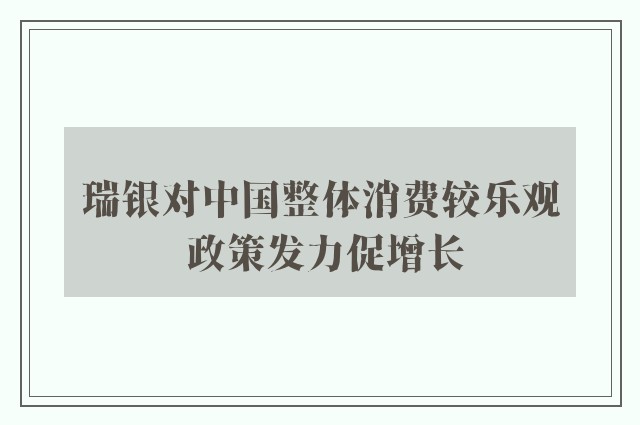 瑞银对中国整体消费较乐观
政策发力促增长